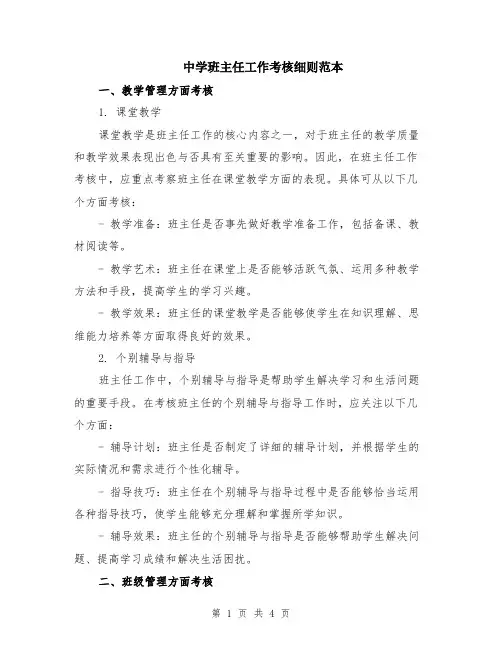 中学班主任工作考核细则范本

一、教学管理方面考核

1. 课堂教学

课堂教学是班主任工作的核心内容之一，对于班主任的教学质量和教学效果表现出色与否具有至关重要的影响。因此，在班主任工作考核中，应重点考察班主任在课堂教学方面的表现。具体可从以下几个方面考核：

- 教学准备：班主任是否事先做好教学准备工作，包括备课、教材阅读等。

- 教学艺术：班主任在课堂上是否能够活跃气氛、运用多种教学方法和手段，提高学生的学习兴趣。

- 教学效果：班主任的课堂教学是否能够使学生在知识理解、思维能力培养等方面取得良好的效果。

2. 个别辅导与指导

班主任工作中，个别辅导与指导是帮助学生解决学习和生活问题的重要手段。在考核班主任的个别辅导与指导工作时，应关注以下几个方面：

- 辅导计划：班主任是否制定了详细的辅导计划，并根据学生的实际情况和需求进行个性化辅导。

- 指导技巧：班主任在个别辅导与指导过程中是否能够恰当运用各种指导技巧，使学生能够充分理解和掌握所学知识。

- 辅导效果：班主任的个别辅导与指导是否能够帮助学生解决问题、提高学习成绩和解决生活困扰。

二、班级管理方面考核

第 1 页 共 4 页